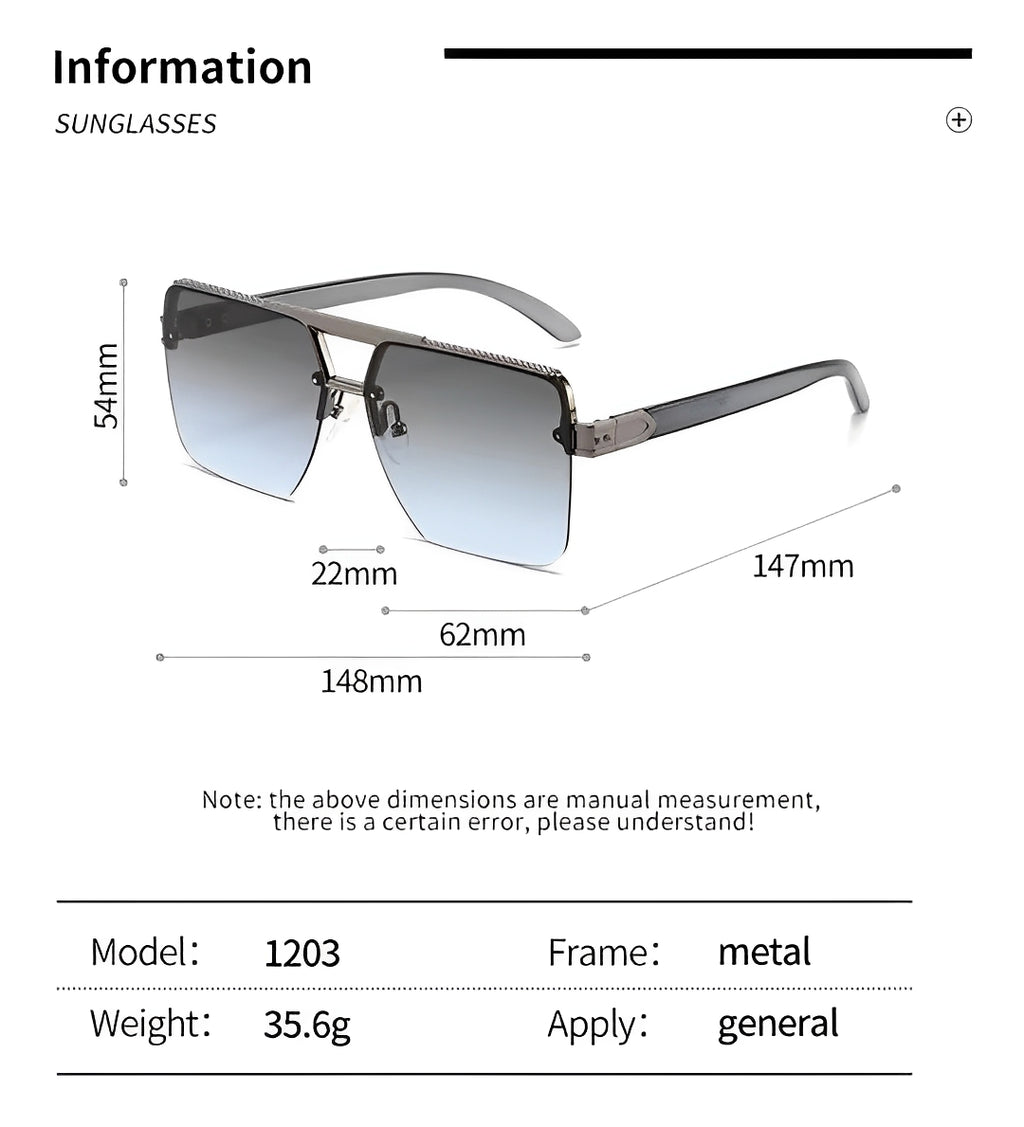 Information

SUNGLASSES

54mm

22mm

147mm

62mm

148mm

Note: the above dimensions are manual measurement, there is a certain error, please understand!

| Model: | 1203 | Frame: | metal |
|---|---|---|---|
| Weight: | 35.6g | Apply: | general |